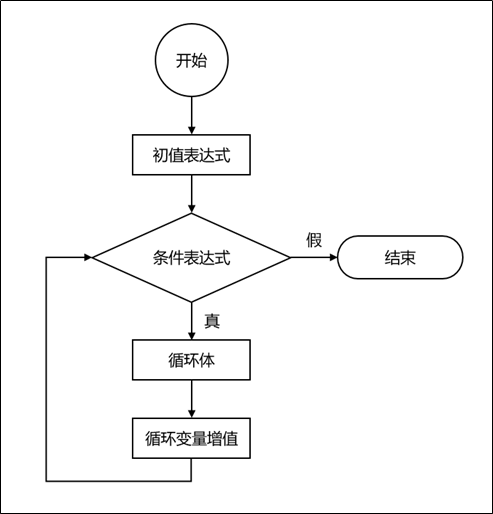 开始

初值表达式

条件表达式

假

结束

真

循环体

循环变量增值